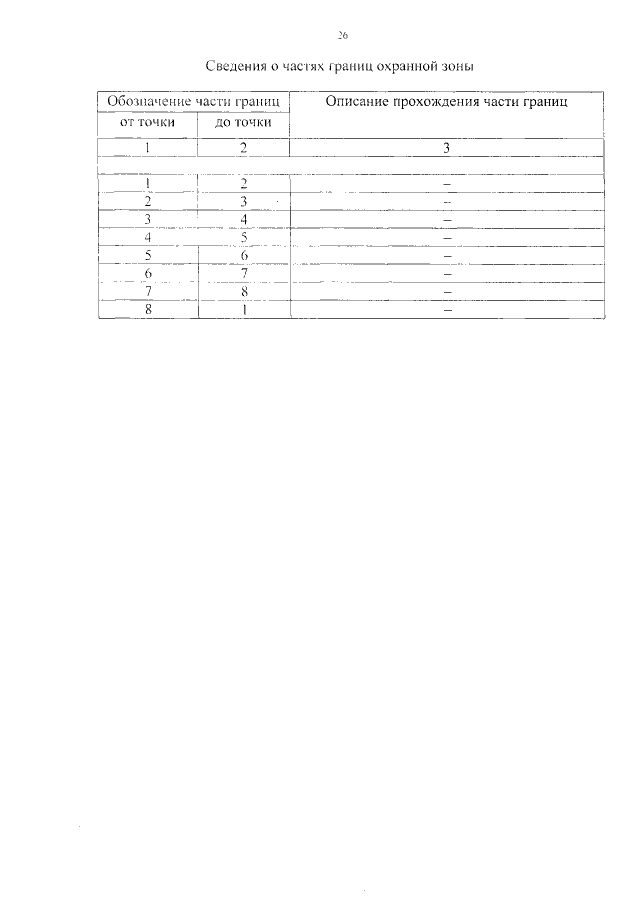 26

Сведения о частях границ охранной зоны

| Обозначение части границ | | Описание прохождения части границ |
|---|---|---|
| от точки | до точки | |
| 1 | 2 | 3 |
| | | |
| 1 | 2 | – |
| 2 | 3 | – |
| 3 | 4 | – |
| 4 | 5 | – |
| 5 | 6 | – |
| 6 | 7 | – |
| 7 | 8 | – |
| 8 | 1 | – |